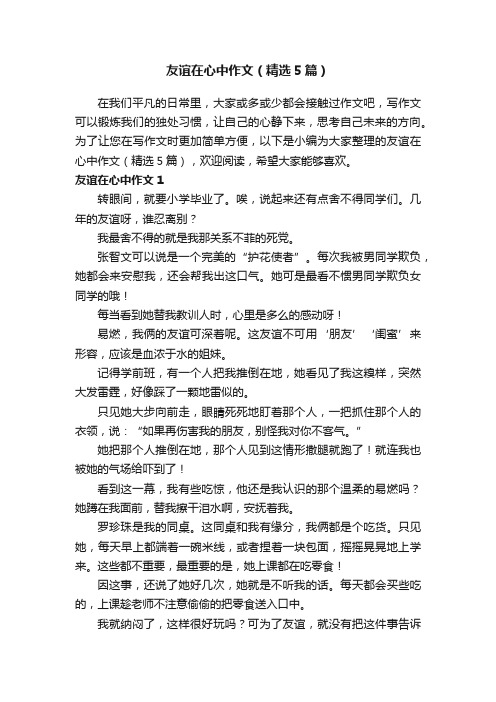 友谊在心中作文（精选5篇）

在我们平凡的日常里，大家或多或少都会接触过作文吧，写作文可以锻炼我们的独处习惯，让自己的心静下来，思考自己未来的方向。为了让您在写作文时更加简单方便，以下是小编为大家整理的友谊在心中作文（精选5篇），欢迎阅读，希望大家能够喜欢。

友谊在心中作文1

转眼间，就要小学毕业了。唉，说起来还有点舍不得同学们。几年的友谊呀，谁忍离别？

我最舍不得的就是我那关系不菲的死党。

张智文可以说是一个完美的“护花使者”。每次我被男同学欺负，她都会来安慰我，还会帮我出这口气。她可是最看不惯男同学欺负女同学的哦！

每当看到她替我教训人时，心里是多么的感动呀！

易燃，我俩的友谊可深着呢。这友谊不可用‘朋友’‘闺蜜’来形容，应该是血浓于水的姐妹。

记得学前班，有一个人把我推倒在地，她看见了我这模样，突然大发雷霆，好像踩了一颗地雷似的。

只见她大步向前走，眼睛死死地盯着那个人，一把抓住那个人的衣领，说：“如果再伤害我的朋友，别怪我对你不客气。”

她把那个人推倒在地，那个人见到这情形撒腿就跑了！就连我也被她的气场给吓到了！

看到这一幕，我有些吃惊，他还是我认识的那个温柔的易燃吗？她蹲在我面前，替我擦干泪水啊，安抚着我。

罗珍珠是我的同桌。这同桌和我有缘分，我俩都是个吃货。只见她，每天早上都端着一碗米线，或者捏着一块包面，摇摇晃晃地上学来。这些都不重要，最重要的是，她上课都在吃零食！

因这事，还说了她好几次，她就是不听我的话。每天都会买些吃的，上课趁老师不注意偷偷的把零食送入口中。

我就纳闷了，这样很好玩吗？可为了友谊，就没有把这件事告诉